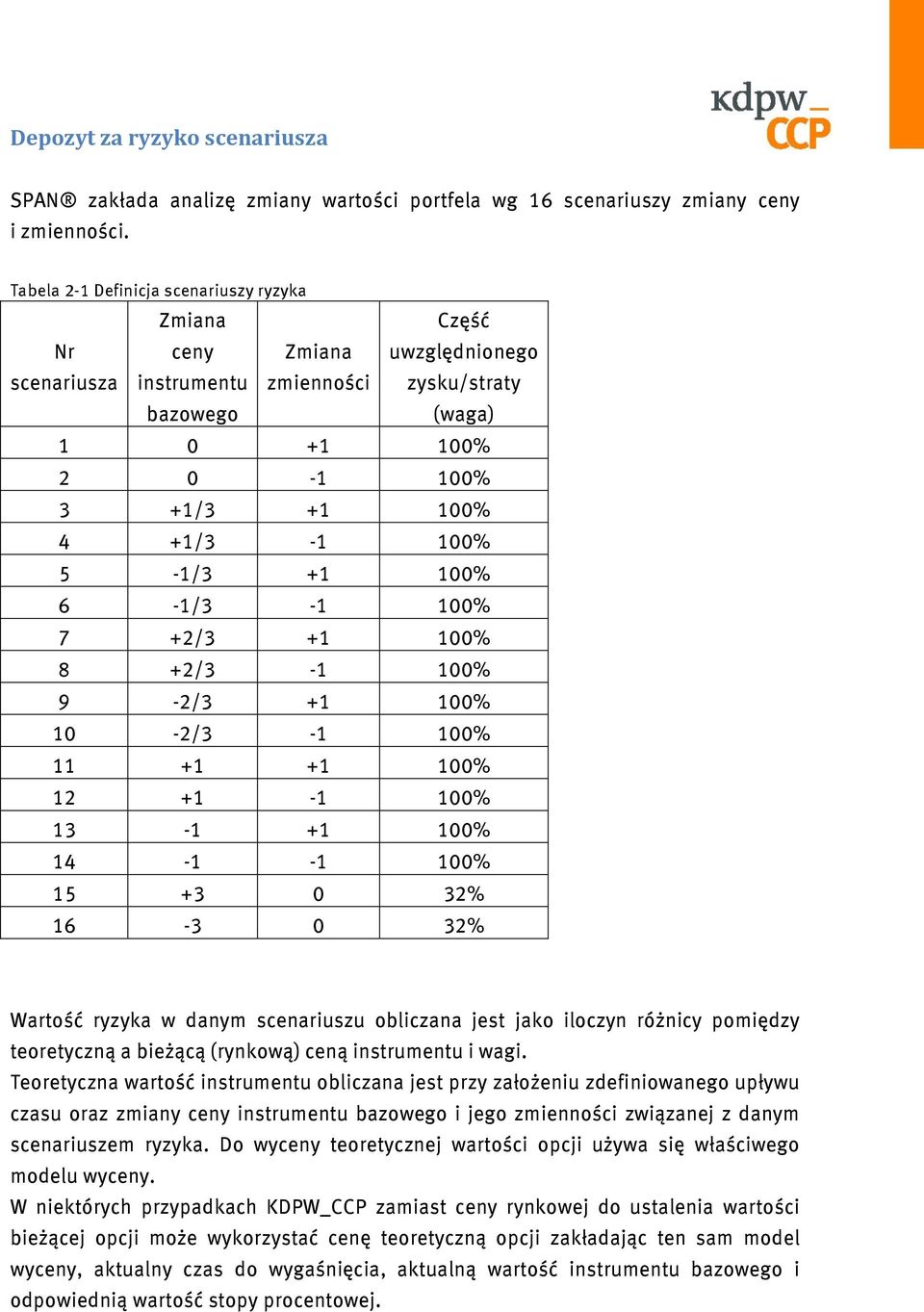 kdpw_
CCP

Depozyt za ryzyko scenariusza

SPAN® zakłada analizę zmiany wartości portfela wg 16 scenariuszy zmiany ceny i zmienności.

Tabela 2-1 Definicja scenariuszy ryzyka

| Nr scenariusza | Zmiana ceny instrumentu bazowego | Zmiana zmienności | Część uwzględnionego zysku/straty (waga) |
|---|---|---|---|
| 1 | 0 | +1 | 100% |
| 2 | 0 | -1 | 100% |
| 3 | +1/3 | +1 | 100% |
| 4 | +1/3 | -1 | 100% |
| 5 | -1/3 | +1 | 100% |
| 6 | -1/3 | -1 | 100% |
| 7 | +2/3 | +1 | 100% |
| 8 | +2/3 | -1 | 100% |
| 9 | -2/3 | +1 | 100% |
| 10 | -2/3 | -1 | 100% |
| 11 | +1 | +1 | 100% |
| 12 | +1 | -1 | 100% |
| 13 | -1 | +1 | 100% |
| 14 | -1 | -1 | 100% |
| 15 | +3 | 0 | 32% |
| 16 | -3 | 0 | 32% |

Wartość ryzyka w danym scenariuszu obliczana jest jako iloczyn różnicy pomiędzy teoretyczną a bieżącą (rynkową) ceną instrumentu i wagi.
Teoretyczna wartość instrumentu obliczana jest przy założeniu zdefiniowanego upływu czasu oraz zmiany ceny instrumentu bazowego i jego zmienności związanej z danym scenariuszem ryzyka. Do wyceny teoretycznej wartości opcji używa się właściwego modelu wyceny.
W niektórych przypadkach KDPW_CCP zamiast ceny rynkowej do ustalenia wartości bieżącej opcji może wykorzystać cenę teoretyczną opcji zakładając ten sam model wyceny, aktualny czas do wygaśnięcia, aktualną wartość instrumentu bazowego i odpowiednią wartość stopy procentowej.